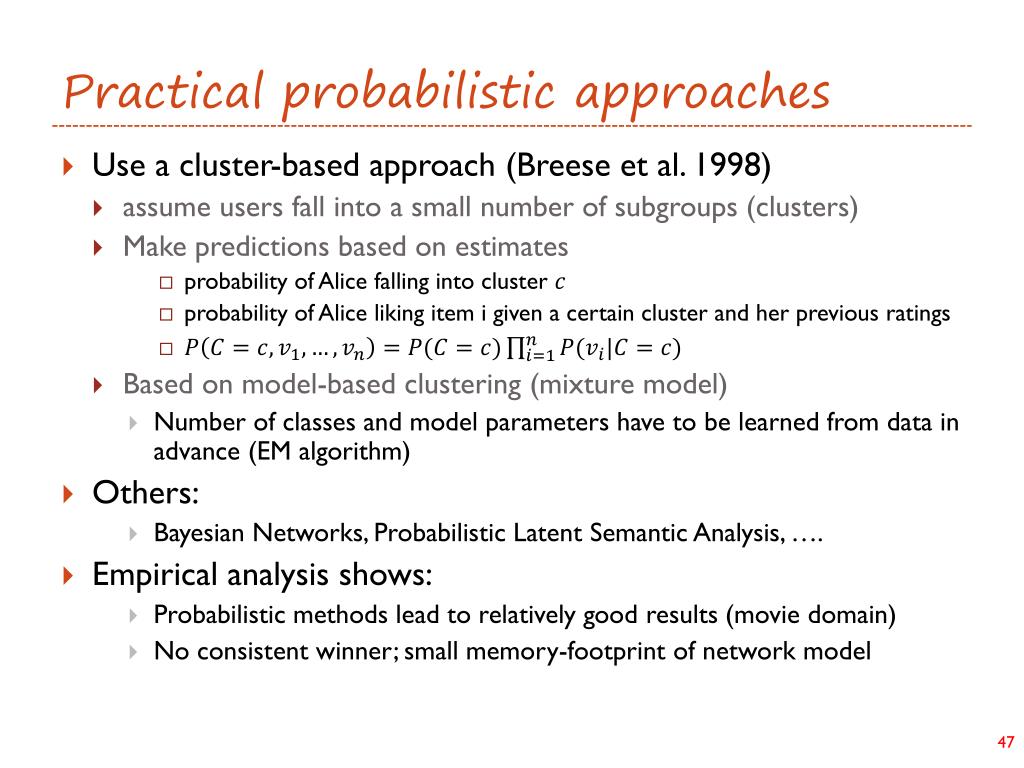 Practical probabilistic approaches

Use a cluster-based approach (Breese et al. 1998)

assume users fall into a small number of subgroups (clusters)

Make predictions based on estimates

probability of Alice falling into cluster $c$

probability of Alice liking item i given a certain cluster and her previous ratings

$P(C = c, v_1, \ldots, v_n) = P(C = c) \prod_{i=1}^{n} P(v_i | C = c)$

Based on model-based clustering (mixture model)

Number of classes and model parameters have to be learned from data in advance (EM algorithm)

Others:

Bayesian Networks, Probabilistic Latent Semantic Analysis, ….

Empirical analysis shows:

Probabilistic methods lead to relatively good results (movie domain)

No consistent winner; small memory-footprint of network model

47